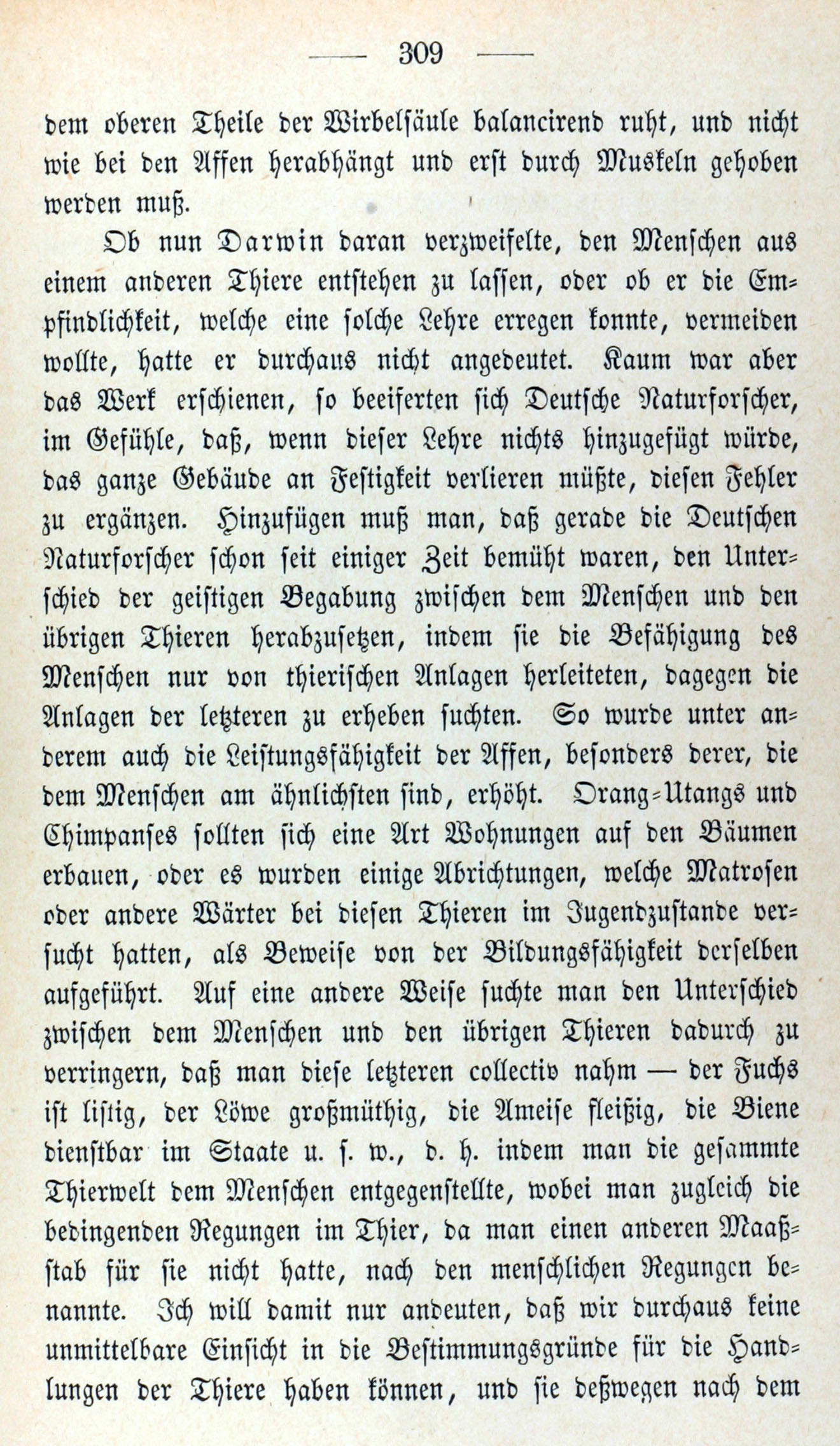 — 309 —

dem oberen Theile der Wirbelsäule balancirend ruht, und nicht wie bei den Affen herabhängt und erst durch Muskeln gehoben werden muß.

Ob nun Darwin daran verzweifelte, den Menschen aus einem anderen Thiere entstehen zu lassen, oder ob er die Empfindlichkeit, welche eine solche Lehre erregen konnte, vermeiden wollte, hatte er durchaus nicht angedeutet. Kaum war aber das Werk erschienen, so beeiferten sich Deutsche Naturforscher, im Gefühle, daß, wenn dieser Lehre nichts hinzugefügt würde, das ganze Gebäude an Festigkeit verlieren müßte, diesen Fehler zu ergänzen. Hinzufügen muß man, daß gerade die Deutschen Naturforscher schon seit einiger Zeit bemüht waren, den Unterschied der geistigen Begabung zwischen dem Menschen und den übrigen Thieren herabzusetzen, indem sie die Befähigung des Menschen nur von thierischen Anlagen herleiteten, dagegen die Anlagen der letzteren zu erheben suchten. So wurde unter anderem auch die Leistungsfähigkeit der Affen, besonders derer, die dem Menschen am ähnlichsten sind, erhöht. Orang-Utangs und Chimpanses sollten sich eine Art Wohnungen auf den Bäumen erbauen, oder es wurden einige Abrichtungen, welche Matrosen oder andere Wärter bei diesen Thieren im Jugendzustande versucht hatten, als Beweise von der Bildungsfähigkeit derselben aufgeführt. Auf eine andere Weise suchte man den Unterschied zwischen dem Menschen und den übrigen Thieren dadurch zu verringern, daß man diese letzteren collectiv nahm — der Fuchs ist listig, der Löwe großmüthig, die Ameise fleißig, die Biene dienstbar im Staate u. s. w., d. h. indem man die gesammte Thierwelt dem Menschen entgegenstellte, wobei man zugleich die bedingenden Regungen im Thier, da man einen anderen Maaßstab für sie nicht hatte, nach den menschlichen Regungen benannte. Ich will damit nur andeuten, daß wir durchaus keine unmittelbare Einsicht in die Bestimmungsgründe für die Handlungen der Thiere haben können, und sie deßwegen nach dem